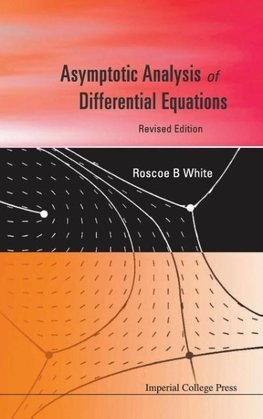 Asymptotic Analysis of Differential Equations

Revised Edition

Roscoe B White

Imperial College Press